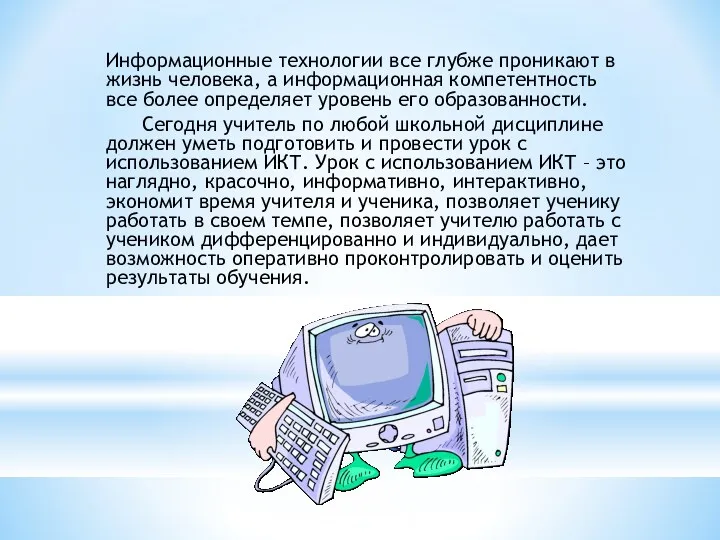 Информационные технологии все глубже проникают в жизнь человека, а информационная компетентность все более определяет уровень его образованности.

Сегодня учитель по любой школьной дисциплине должен уметь подготовить и провести урок с использованием ИКТ. Урок с использованием ИКТ – это наглядно, красочно, информативно, интерактивно, экономит время учителя и ученика, позволяет ученику работать в своем темпе, позволяет учителю работать с учеником дифференцированно и индивидуально, дает возможность оперативно проконтролировать и оценить результаты обучения.